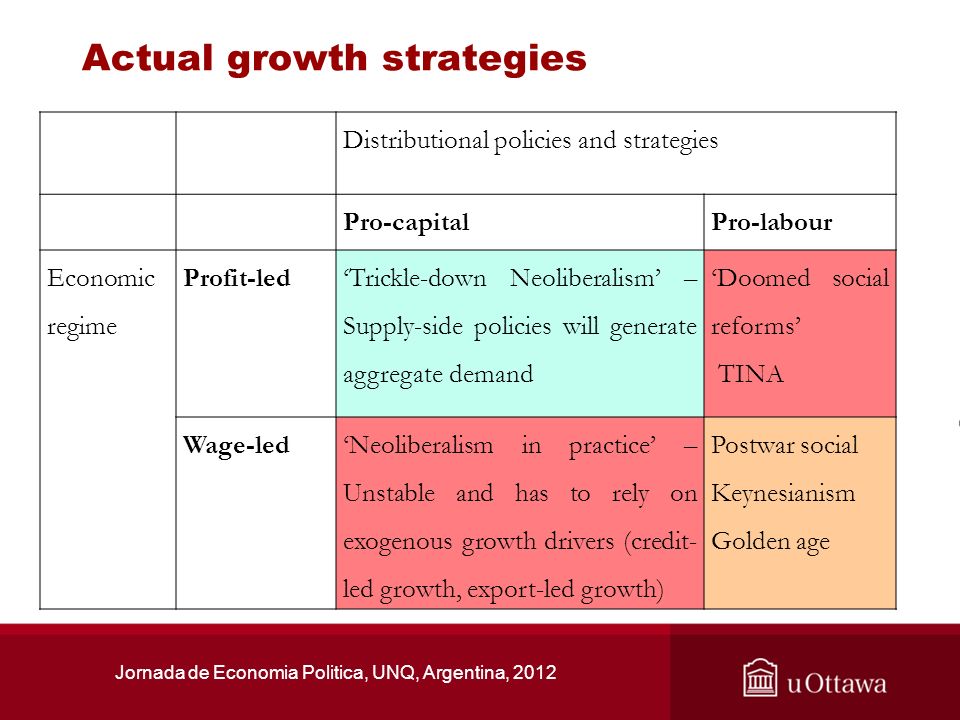 Actual growth strategies

| | | Distributional policies and strategies | |
|---|---|---|---|
| | | **Pro-capital** | **Pro-labour** |
| Economic regime | **Profit-led** | ‘Trickle-down Neoliberalism’ – Supply-side policies will generate aggregate demand | ‘Doomed social reforms’ TINA |
| | **Wage-led** | ‘Neoliberalism in practice’ – Unstable and has to rely on exogenous growth drivers (credit-led growth, export-led growth) | Postwar social Keynesianism Golden age |

Jornada de Economia Politica, UNQ, Argentina, 2012

uOttawa